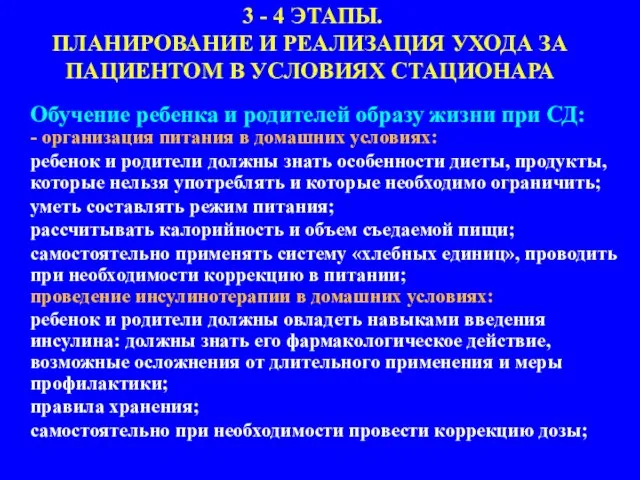 3 - 4 ЭТАПЫ.
ПЛАНИРОВАНИЕ И РЕАЛИЗАЦИЯ УХОДА ЗА ПАЦИЕНТОМ В УСЛОВИЯХ СТАЦИОНАРА

Обучение ребенка и родителей образу жизни при СД:
- организация питания в домашних условиях:
ребенок и родители должны знать особенности диеты, продукты, которые нельзя употреблять и которые необходимо ограничить;
уметь составлять режим питания;
рассчитывать калорийность и объем съедаемой пищи;
самостоятельно применять систему «хлебных единиц», проводить при необходимости коррекцию в питании;
проведение инсулинотерапии в домашних условиях:
ребенок и родители должны овладеть навыками введения инсулина: должны знать его фармакологическое действие, возможные осложнения от длительного применения и меры профилактики;
правила хранения;
самостоятельно при необходимости провести коррекцию дозы;